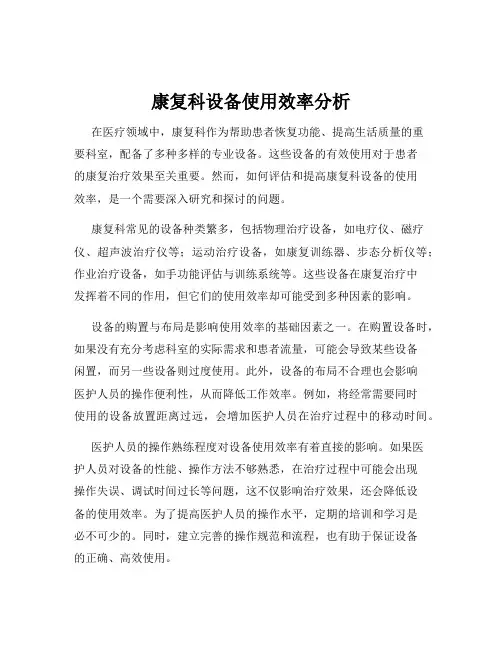 康复科设备使用效率分析

在医疗领域中，康复科作为帮助患者恢复功能、提高生活质量的重要科室，配备了多种多样的专业设备。这些设备的有效使用对于患者的康复治疗效果至关重要。然而，如何评估和提高康复科设备的使用效率，是一个需要深入研究和探讨的问题。

康复科常见的设备种类繁多，包括物理治疗设备，如电疗仪、磁疗仪、超声波治疗仪等；运动治疗设备，如康复训练器、步态分析仪等；作业治疗设备，如手功能评估与训练系统等。这些设备在康复治疗中发挥着不同的作用，但它们的使用效率却可能受到多种因素的影响。

设备的购置与布局是影响使用效率的基础因素之一。在购置设备时，如果没有充分考虑科室的实际需求和患者流量，可能会导致某些设备闲置，而另一些设备则过度使用。此外，设备的布局不合理也会影响医护人员的操作便利性，从而降低工作效率。例如，将经常需要同时使用的设备放置距离过远，会增加医护人员在治疗过程中的移动时间。

医护人员的操作熟练程度对设备使用效率有着直接的影响。如果医护人员对设备的性能、操作方法不够熟悉，在治疗过程中可能会出现操作失误、调试时间过长等问题，这不仅影响治疗效果，还会降低设备的使用效率。为了提高医护人员的操作水平，定期的培训和学习是必不可少的。同时，建立完善的操作规范和流程，也有助于保证设备的正确、高效使用。